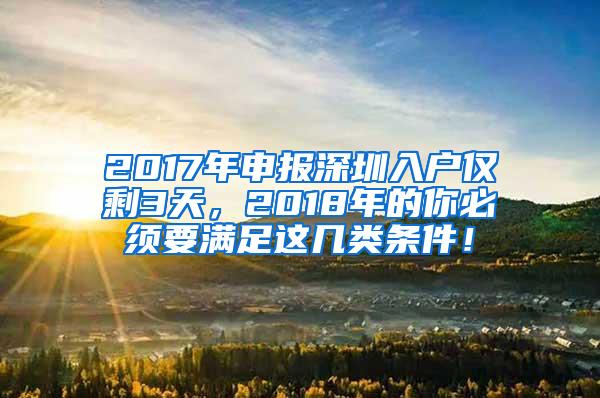 2017年申报深圳入户仅剩3天，2018年的你必须要满足这几类条件！